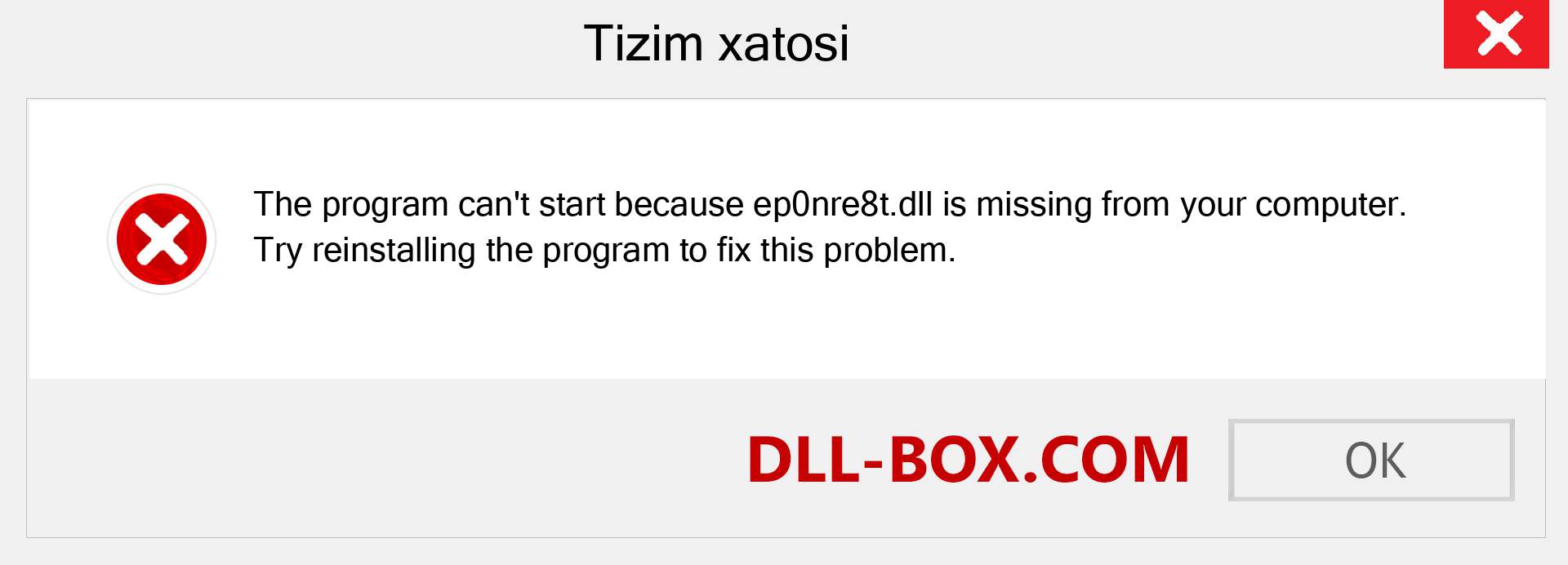 Tizim xatosi

The program can't start because ep0nre8t.dll is missing from your computer. Try reinstalling the program to fix this problem.

DLL-BOX.COM

OK